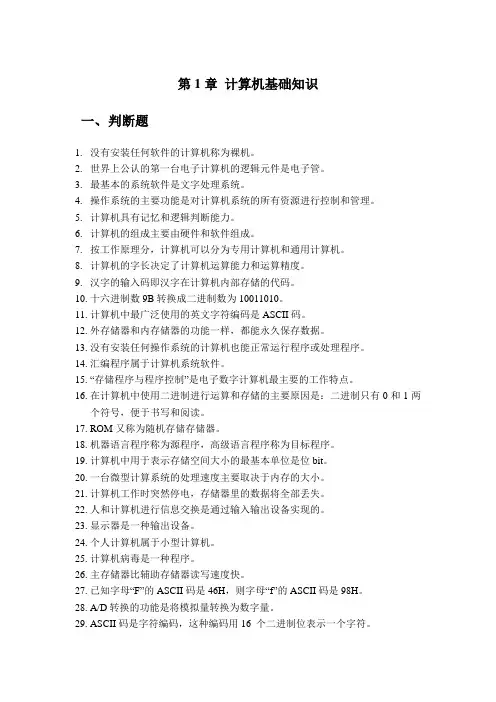 第 1 章 计算机基础知识

一、判断题

1. 没有安装任何软件的计算机称为裸机。
2. 世界上公认的第一台电子计算机的逻辑元件是电子管。
3. 最基本的系统软件是文字处理系统。
4. 操作系统的主要功能是对计算机系统的所有资源进行控制和管理。
5. 计算机具有记忆和逻辑判断能力。
6. 计算机的组成主要由硬件和软件组成。
7. 按工作原理分，计算机可以分为专用计算机和通用计算机。
8. 计算机的字长决定了计算机运算能力和运算精度。
9. 汉字的输入码即汉字在计算机内部存储的代码。
10. 十六进制数 9B 转换成二进制数为 10011010。
11. 计算机中最广泛使用的英文字符编码是 ASCII 码。
12. 外存储器和内存储器的功能一样，都能永久保存数据。
13. 没有安装任何操作系统的计算机也能正常运行程序或处理程序。
14. 汇编程序属于计算机系统软件。
15. “存储程序与程序控制”是电子数字计算机最主要的工作特点。
16. 在计算机中使用二进制进行运算和存储的主要原因是：二进制只有 0 和 1 两个符号，便于书写和阅读。
17. ROM 又称为随机存储存储器。
18. 机器语言程序称为源程序，高级语言程序称为目标程序。
19. 计算机中用于表示存储空间大小的最基本单位是位 bit。
20. 一台微型计算系统的处理速度主要取决于内存的大小。
21. 计算机工作时突然停电，存储器里的数据将全部丢失。
22. 人和计算机进行信息交换是通过输入输出设备实现的。
23. 显示器是一种输出设备。
24. 个人计算机属于小型计算机。
25. 计算机病毒是一种程序。
26. 主存储器比辅助存储器读写速度快。
27. 已知字母“F”的 ASCII 码是 46H，则字母“f”的 ASCII 码是 98H。
28. A/D 转换的功能是将模拟量转换为数字量。
29. ASCII 码是字符编码，这种编码用 16 个二进制位表示一个字符。